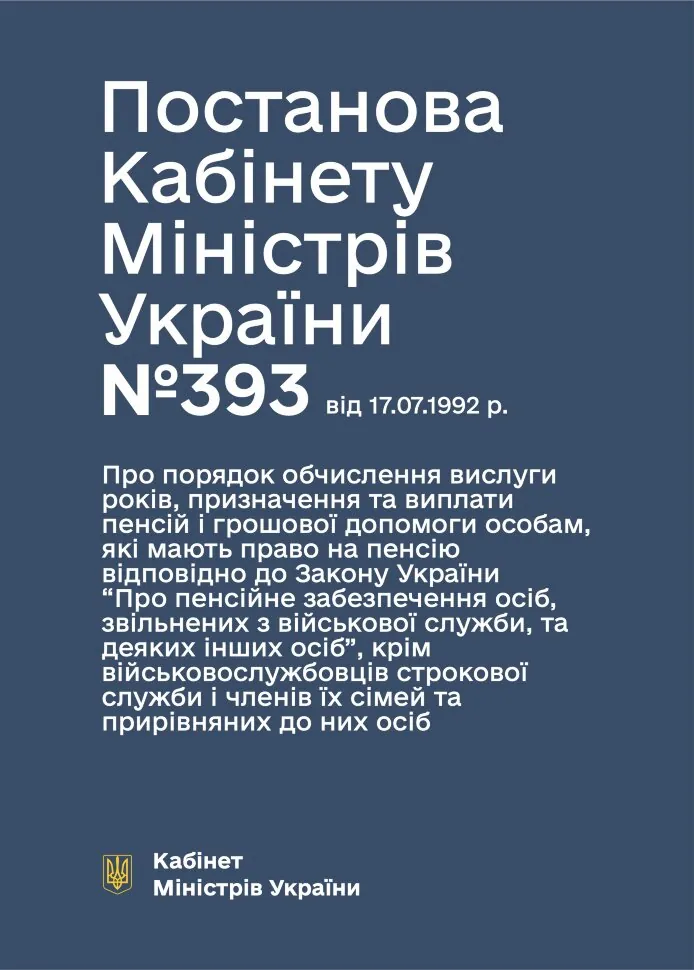 Постанова Кабінету Міністрів України №393 від 17.07.1992 р.

Про порядок обчислення вислуги років, призначення та виплати пенсій і грошової допомоги особам, які мають право на пенсію відповідно до Закону України “Про пенсійне забезпечення осіб, звільнених з військової служби, та деяких інших осіб”, крім військовослужбовців строкової служби і членів їх сімей та прирівняних до них осіб

Кабінет Міністрів України